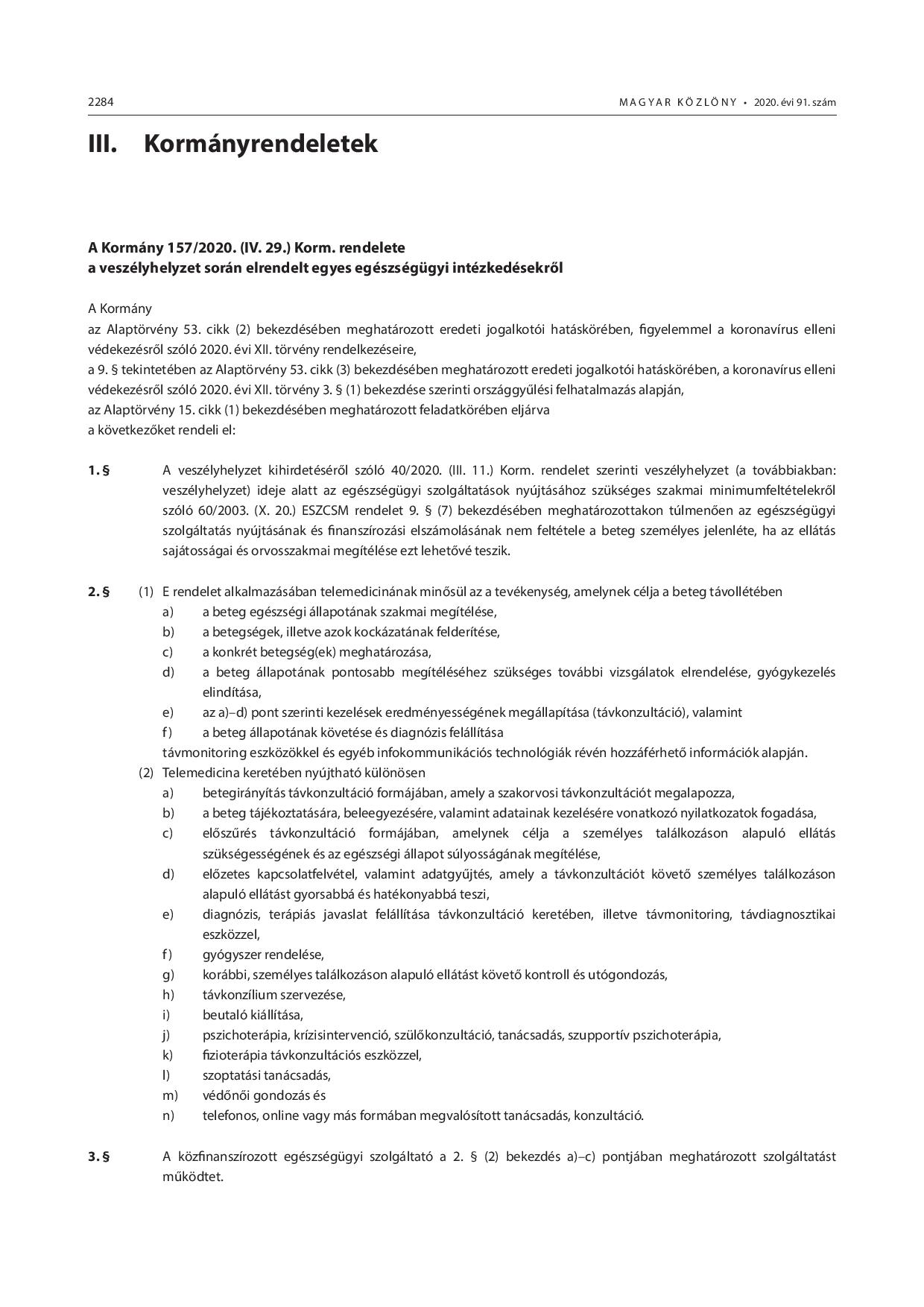 2284

MAGYAR KÖZLÖNY • 2020. évi 91. szám

III. Kormányrendeletek

A Kormány 157/2020. (IV. 29.) Korm. rendelete
a veszélyhelyzet során elrendelt egyes egészségügyi intézkedésekről

A Kormány
az Alaptörvény 53. cikk (2) bekezdésében meghatározott eredeti jogalkotói hatáskörében, figyelemmel a koronavírus elleni védekezésről szóló 2020. évi XII. törvény rendelkezéseire,
a 9. § tekintetében az Alaptörvény 53. cikk (3) bekezdésében meghatározott eredeti jogalkotói hatáskörében, a koronavírus elleni védekezésről szóló 2020. évi XII. törvény 3. § (1) bekezdése szerinti országgyűlési felhatalmazás alapján,
az Alaptörvény 15. cikk (1) bekezdésében meghatározott feladatkörében eljárva
a következőket rendeli el:

1. § A veszélyhelyzet kihirdetéséről szóló 40/2020. (III. 11.) Korm. rendelet szerinti veszélyhelyzet (a továbbiakban: veszélyhelyzet) ideje alatt az egészségügyi szolgáltatások nyújtásához szükséges szakmai minimumfeltételekről szóló 60/2003. (X. 20.) ESZCSM rendelet 9. § (7) bekezdésében meghatározottakon túlmenően az egészségügyi szolgáltatás nyújtásának és finanszírozási elszámolásának nem feltétele a beteg személyes jelenléte, ha az ellátás sajátosságai és orvosszakmai megítélése ezt lehetővé teszik.

2. § (1) E rendelet alkalmazásában telemedicinának minősül az a tevékenység, amelynek célja a beteg távollétében
a) a beteg egészségi állapotának szakmai megítélése,
b) a betegségek, illetve azok kockázatának felderítése,
c) a konkrét betegség(ek) meghatározása,
d) a beteg állapotának pontosabb megítéléséhez szükséges további vizsgálatok elrendelése, gyógykezelés elindítása,
e) az a)–d) pont szerinti kezelések eredményességének megállapítása (távkonzultáció), valamint
f) a beteg állapotának követése és diagnózis felállítása
távmonitoring eszközökkel és egyéb infokommunikációs technológiák révén hozzáférhető információk alapján.
(2) Telemedicina keretében nyújtható különösen
a) betegirányítás távkonzultáció formájában, amely a szakorvosi távkonzultációt megalapozza,
b) a beteg tájékoztatására, beleegyezésére, valamint adatainak kezelésére vonatkozó nyilatkozatok fogadása,
c) előszűrés távkonzultáció formájában, amelynek célja a személyes találkozáson alapuló ellátás szükségességének és az egészségi állapot súlyosságának megítélése,
d) előzetes kapcsolatfelvétel, valamint adatgyűjtés, amely a távkonzultációt követő személyes találkozáson alapuló ellátást gyorsabbá és hatékonyabbá teszi,
e) diagnózis, terápiás javaslat felállítása távkonzultáció keretében, illetve távmonitoring, távdiagnosztikai eszközzel,
f) gyógyszer rendelése,
g) korábbi, személyes találkozáson alapuló ellátást követő kontroll és utógondozás,
h) távkonzílium szervezése,
i) beutaló kiállítása,
j) pszichoterápia, krízisintervenció, szülőkonzultáció, tanácsadás, szupportív pszichoterápia,
k) fizioterápia távkonzultációs eszközzel,
l) szoptatási tanácsadás,
m) védőnői gondozás és
n) telefonos, online vagy más formában megvalósított tanácsadás, konzultáció.

3. § A közfinanszírozott egészségügyi szolgáltató a 2. § (2) bekezdés a)–c) pontjában meghatározott szolgáltatást működtet.